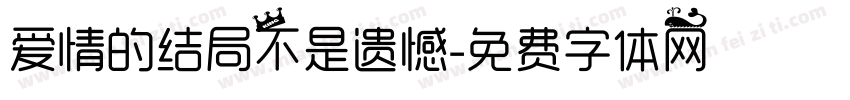 爱情的结局不是遗憾-免费字体网